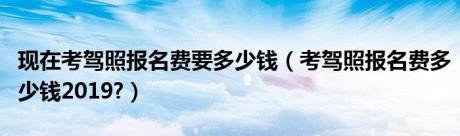 现在考驾照报名费要多少钱（考驾照报名费多少钱2019?）